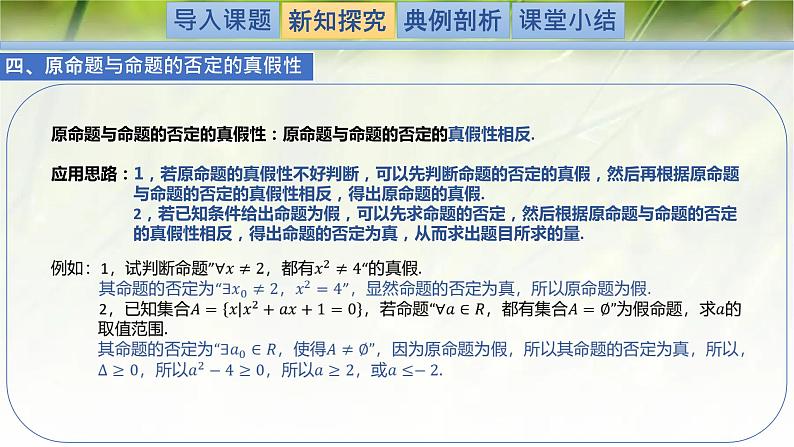 导入课题 新知探究 典例剖析 课堂小结

四、原命题与命题的否定的真假性

原命题与命题的否定的真假性：原命题与命题的否定的真假性相反.

应用思路：1，若原命题的真假性不好判断，可以先判断命题的否定的真假，然后再根据原命题与命题的否定的真假性相反，得出原命题的真假.
2，若已知条件给出命题为假，可以先求命题的否定，然后根据原命题与命题的否定的真假性相反，得出命题的否定为真，从而求出题目所求的量.

例如：1，试判断命题"$\forall x \neq 2$，都有$x^2 \neq 4$"的真假.
其命题的否定为"$\exists x_0 \neq 2$，$x^2 = 4$"，显然命题的否定为真，所以原命题为假.
2，已知集合$A = \{x|x^2 + ax + 1 = 0\}$，若命题"$\forall a \in R$，都有集合$A = \emptyset$"为假命题，求$a$的取值范围.
其命题的否定为"$\exists a_0 \in R$，使得$A \neq \emptyset$"，因为原命题为假，所以其命题的否定为真，所以，$\Delta \geq 0$，所以$a^2 - 4 \geq 0$，所以$a \geq 2$，或$a \leq -2$.